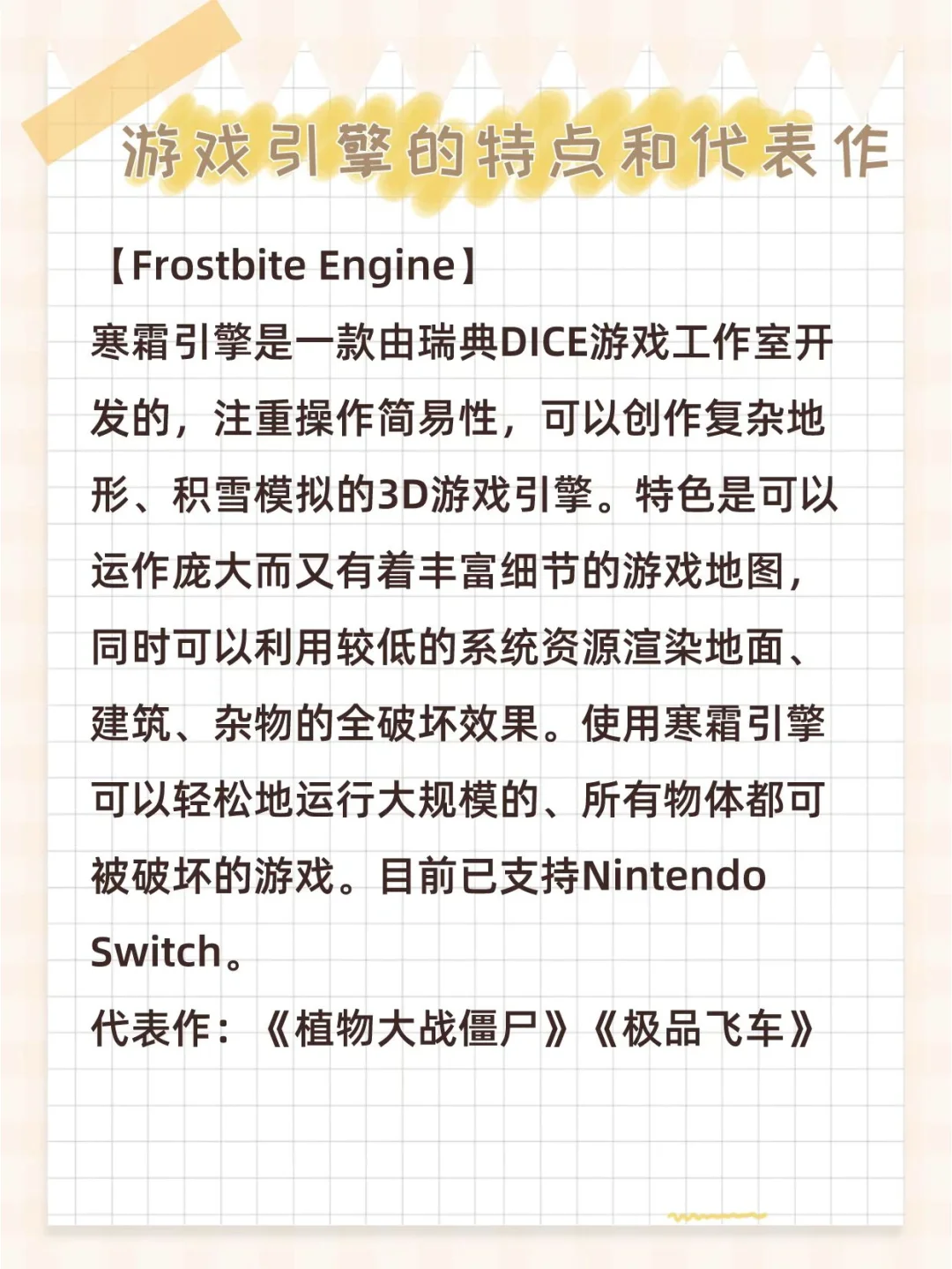 游戏引擎的特点和代表作

【Frostbite Engine】
寒霜引擎是一款由瑞典DICE游戏工作室开发的，注重操作简易性，可以创作复杂地形、积雪模拟的3D游戏引擎。特色是可以运作庞大而又有着丰富细节的游戏地图，同时可以利用较低的系统资源渲染地面、建筑、杂物的全破坏效果。使用寒霜引擎可以轻松地运行大规模的、所有物体都可被破坏的游戏。目前已支持Nintendo Switch。
代表作：《植物大战僵尸》《极品飞车》